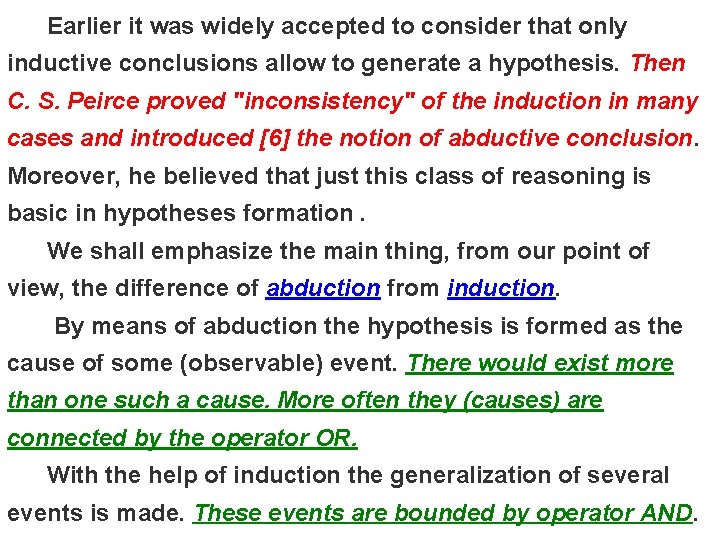 Earlier it was widely accepted to consider that only inductive conclusions allow to generate a hypothesis. Then C. S. Peirce proved "inconsistency" of the induction in many cases and introduced [6] the notion of abductive conclusion. Moreover, he believed that just this class of reasoning is basic in hypotheses formation .

We shall emphasize the main thing, from our point of view, the difference of abduction from induction.

By means of abduction the hypothesis is formed as the cause of some (observable) event. There would exist more than one such a cause. More often they (causes) are connected by the operator OR.

With the help of induction the generalization of several events is made. These events are bounded by operator AND.